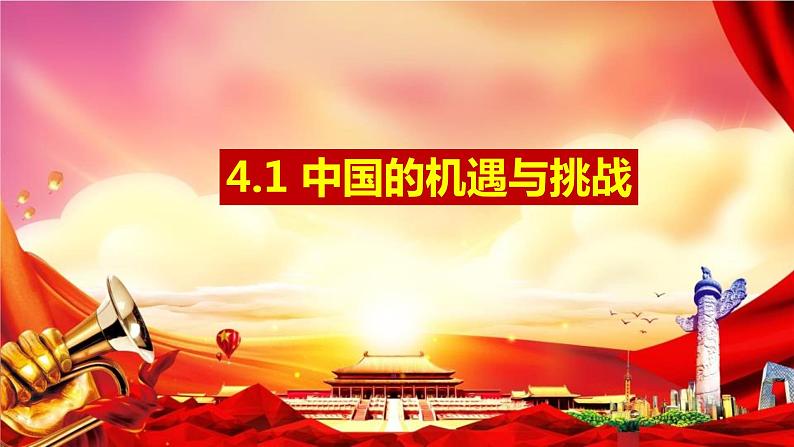 4.1 中国的机遇与挑战